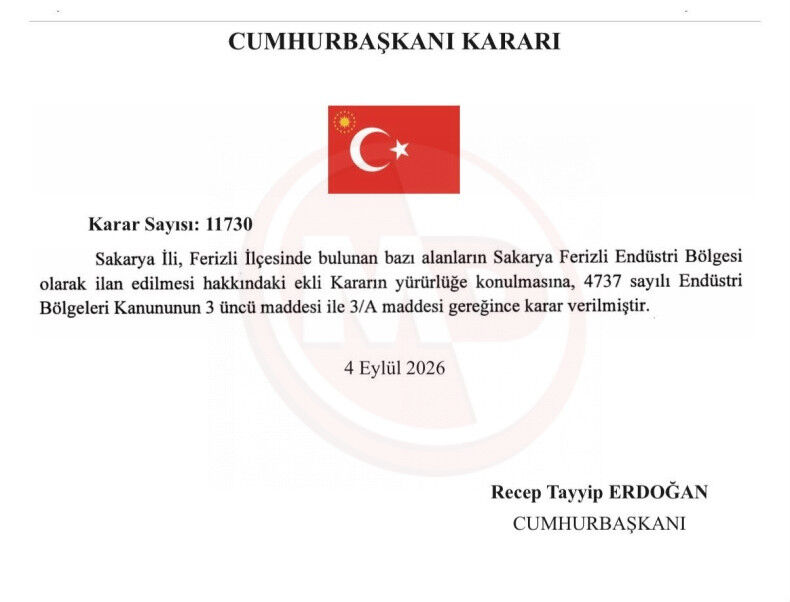 CUMHURBAŞKANI KARARI

Karar Sayısı: 11730

Sakarya İli, Ferizli İlçesinde bulunan bazı alanların Sakarya Ferizli Endüstri Bölgesi olarak ilan edilmesi hakkındaki ekli Kararın yürürlüğe konulmasına, 4737 sayılı Endüstri Bölgeleri Kanununun 3 üncü maddesi ile 3/A maddesi gereğince karar verilmiştir.

4 Eylül 2026

Recep Tayyip ERDOĞAN
CUMHURBAŞKANI